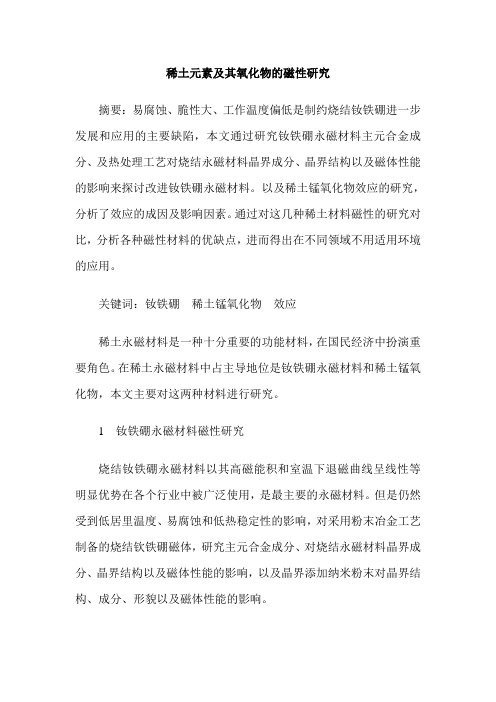 稀土元素及其氧化物的磁性研究

摘要：易腐蚀、脆性大、工作温度偏低是制约烧结钕铁硼进一步发展和应用的主要缺陷，本文通过研究钕铁硼永磁材料主元合金成分、及热处理工艺对烧结永磁材料晶界成分、晶界结构以及磁体性能的影响来探讨改进钕铁硼永磁材料。以及稀土锰氧化物效应的研究，分析了效应的成因及影响因素。通过对这几种稀土材料磁性的研究对比，分析各种磁性材料的优缺点，进而得出在不同领域不用适用环境的应用。

关键词：钕铁硼　稀土锰氧化物　效应

稀土永磁材料是一种十分重要的功能材料，在国民经济中扮演重要角色。在稀土永磁材料中占主导地位是钕铁硼永磁材料和稀土锰氧化物，本文主要对这两种材料进行研究。

1　钕铁硼永磁材料磁性研究

烧结钕铁硼永磁材料以其高磁能积和室温下退磁曲线呈线性等明显优势在各个行业中被广泛使用，是最主要的永磁材料。但是仍然受到低居里温度、易腐蚀和低热稳定性的影响，对采用粉末冶金工艺制备的烧结钕铁硼磁体，研究主元合金成分、对烧结永磁材料晶界成分、晶界结构以及磁体性能的影响，以及晶界添加纳米粉末对晶界结构、成分、形貌以及磁体性能的影响。